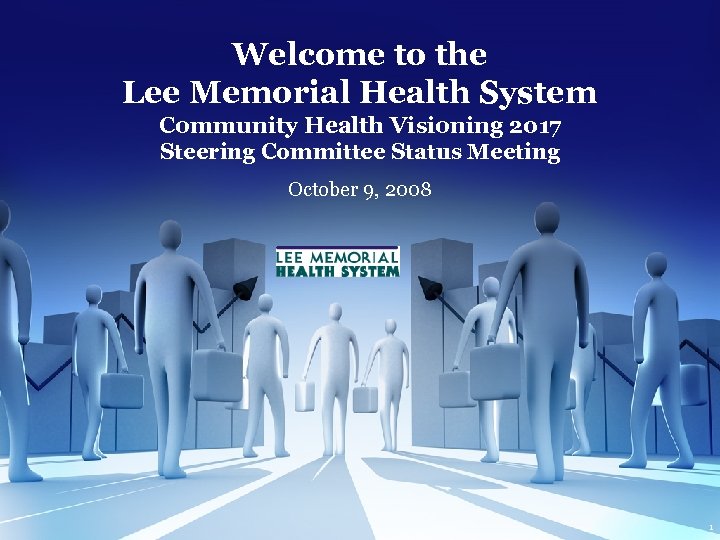 Welcome to the
Lee Memorial Health System
Community Health Visioning 2017
Steering Committee Status Meeting

October 9, 2008

LEE MEMORIAL
HEALTH SYSTEM

1